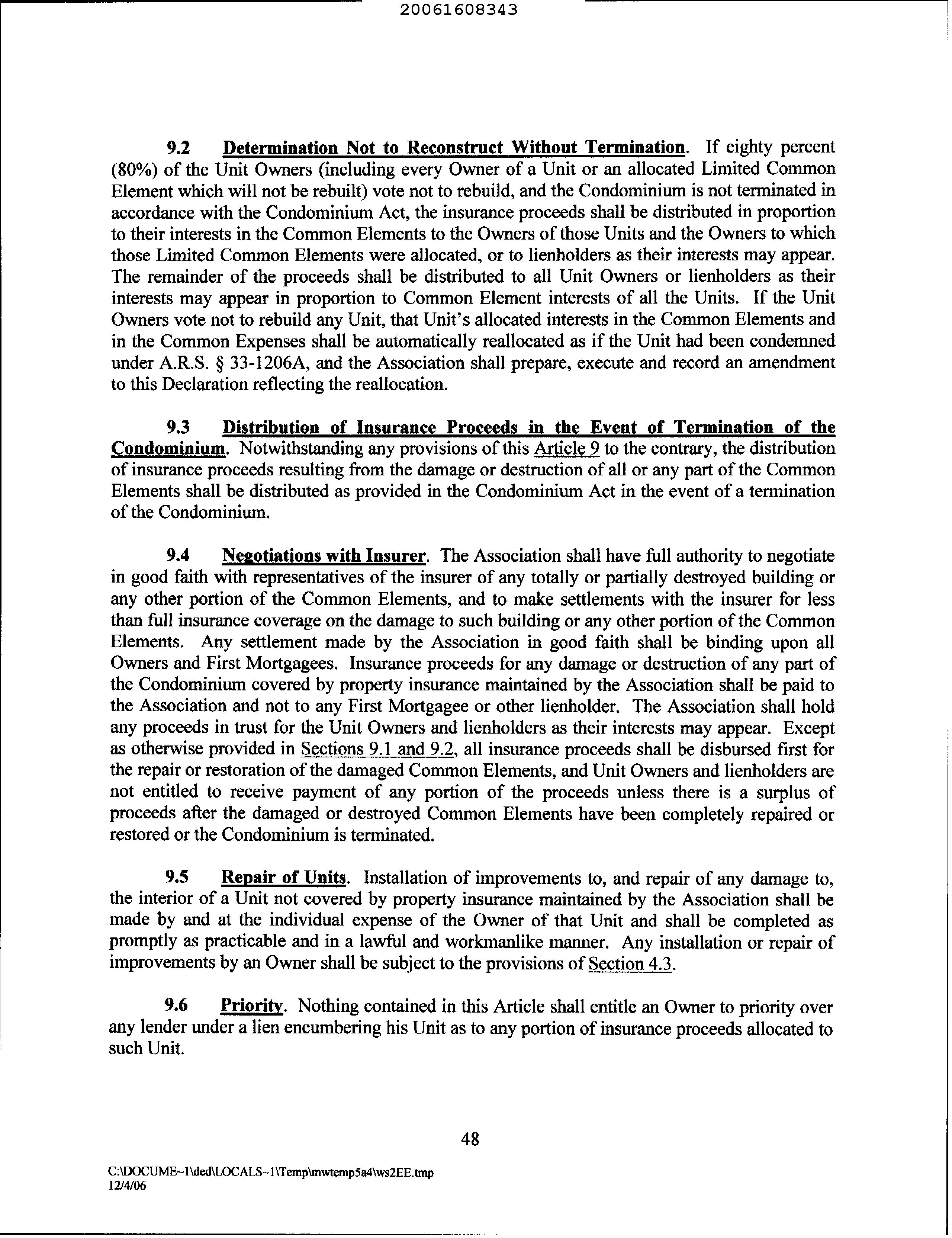 20061608343

9.2 Determination Not to Reconstruct Without Termination. If eighty percent (80%) of the Unit Owners (including every Owner of a Unit or an allocated Limited Common Element which will not be rebuilt) vote not to rebuild, and the Condominium is not terminated in accordance with the Condominium Act, the insurance proceeds shall be distributed in proportion to their interests in the Common Elements to the Owners of those Units and the Owners to which those Limited Common Elements were allocated, or to lienholders as their interests may appear. The remainder of the proceeds shall be distributed to all Unit Owners or lienholders as their interests may appear in proportion to Common Element interests of all the Units. If the Unit Owners vote not to rebuild any Unit, that Unit's allocated interests in the Common Elements and in the Common Expenses shall be automatically reallocated as if the Unit had been condemned under A.R.S. § 33-1206A, and the Association shall prepare, execute and record an amendment to this Declaration reflecting the reallocation.

9.3 Distribution of Insurance Proceeds in the Event of Termination of the Condominium. Notwithstanding any provisions of this Article 9 to the contrary, the distribution of insurance proceeds resulting from the damage or destruction of all or any part of the Common Elements shall be distributed as provided in the Condominium Act in the event of a termination of the Condominium.

9.4 Negotiations with Insurer. The Association shall have full authority to negotiate in good faith with representatives of the insurer of any totally or partially destroyed building or any other portion of the Common Elements, and to make settlements with the insurer for less than full insurance coverage on the damage to such building or any other portion of the Common Elements. Any settlement made by the Association in good faith shall be binding upon all Owners and First Mortgagees. Insurance proceeds for any damage or destruction of any part of the Condominium covered by property insurance maintained by the Association shall be paid to the Association and not to any First Mortgagee or other lienholder. The Association shall hold any proceeds in trust for the Unit Owners and lienholders as their interests may appear. Except as otherwise provided in Sections 9.1 and 9.2, all insurance proceeds shall be disbursed first for the repair or restoration of the damaged Common Elements, and Unit Owners and lienholders are not entitled to receive payment of any portion of the proceeds unless there is a surplus of proceeds after the damaged or destroyed Common Elements have been completely repaired or restored or the Condominium is terminated.

9.5 Repair of Units. Installation of improvements to, and repair of any damage to, the interior of a Unit not covered by property insurance maintained by the Association shall be made by and at the individual expense of the Owner of that Unit and shall be completed as promptly as practicable and in a lawful and workmanlike manner. Any installation or repair of improvements by an Owner shall be subject to the provisions of Section 4.3.

9.6 Priority. Nothing contained in this Article shall entitle an Owner to priority over any lender under a lien encumbering his Unit as to any portion of insurance proceeds allocated to such Unit.

48

C:\DOCUME~1\ded\LOCALS~1\Temp\mwtemp5a4\ws2EE.tmp
12/4/06